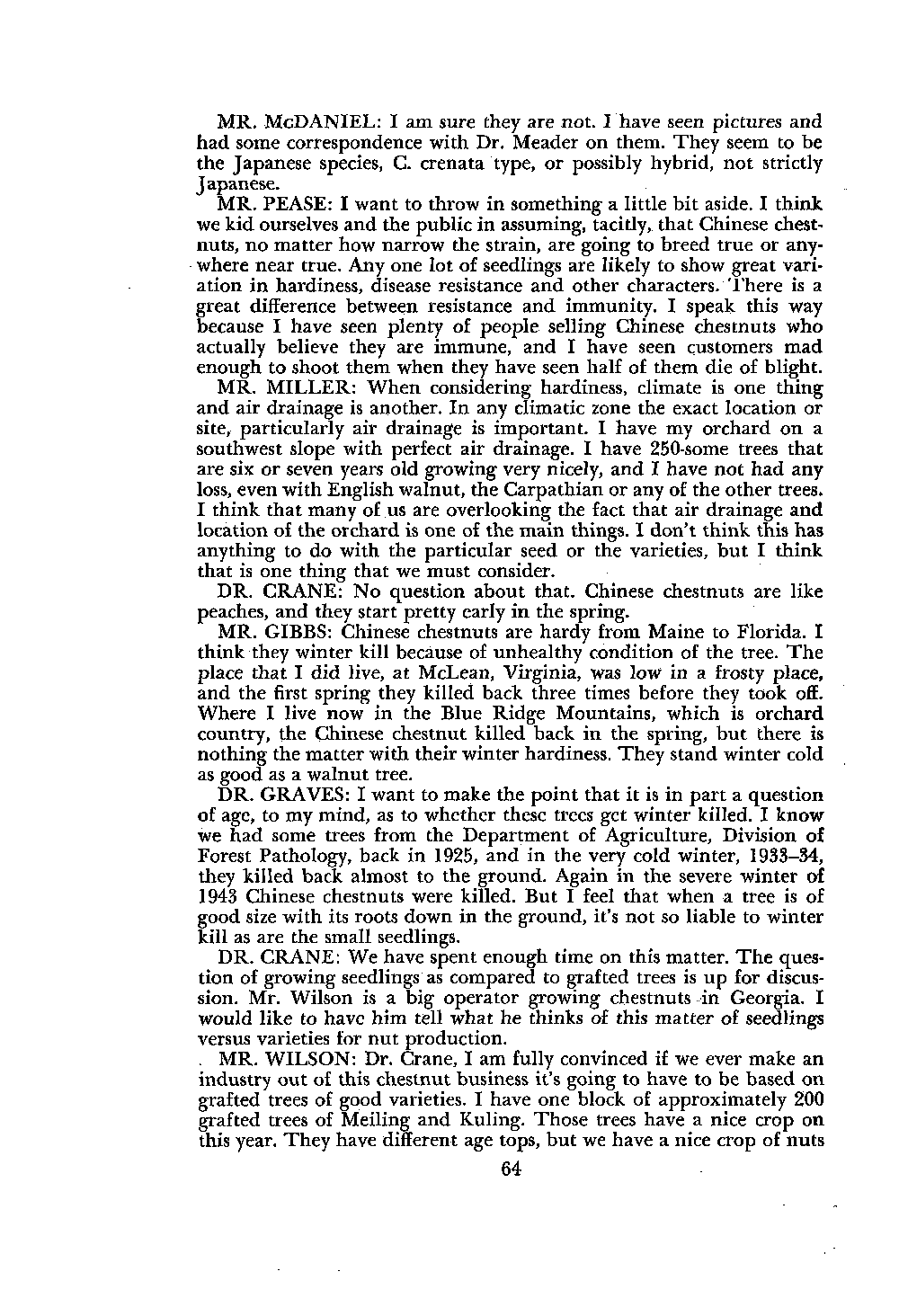 MR. McDANIEL: I am sure they are not. I have seen pictures and had some correspondence with Dr. Meader on them. They seem to be the Japanese species, C. crenata type, or possibly hybrid, not strictly Japanese.

MR. PEASE: I want to throw in something a little bit aside. I think we kid ourselves and the public in assuming, tacitly, that Chinese chestnuts, no matter how narrow the strain, are going to breed true or anywhere near true. Any one lot of seedlings are likely to show great variation in hardiness, disease resistance and other characters. There is a great difference between resistance and immunity. I speak this way because I have seen plenty of people selling Chinese chestnuts who actually believe they are immune, and I have seen customers mad enough to shoot them when they have seen half of them die of blight.

MR. MILLER: When considering hardiness, climate is one thing and air drainage is another. In any climatic zone the exact location or site, particularly air drainage is important. I have my orchard on a southwest slope with perfect air drainage. I have 250-some trees that are six or seven years old growing very nicely, and I have not had any loss, even with English walnut, the Carpathian or any of the other trees. I think that many of us are overlooking the fact that air drainage and location of the orchard is one of the main things. I don't think this has anything to do with the particular seed or the varieties, but I think that is one thing that we must consider.

DR. CRANE: No question about that. Chinese chestnuts are like peaches, and they start pretty early in the spring.

MR. GIBBS: Chinese chestnuts are hardy from Maine to Florida. I think they winter kill because of unhealthy condition of the tree. The place that I did live, at McLean, Virginia, was low in a frosty place, and the first spring they killed back three times before they took off. Where I live now in the Blue Ridge Mountains, which is orchard country, the Chinese chestnut killed back in the spring, but there is nothing the matter with their winter hardiness. They stand winter cold as good as a walnut tree.

DR. GRAVES: I want to make the point that it is in part a question of age, to my mind, as to whether these trees get winter killed. I know we had some trees from the Department of Agriculture, Division of Forest Pathology, back in 1925, and in the very cold winter, 1933–34, they killed back almost to the ground. Again in the severe winter of 1943 Chinese chestnuts were killed. But I feel that when a tree is of good size with its roots down in the ground, it's not so liable to winter kill as are the small seedlings.

DR. CRANE: We have spent enough time on this matter. The question of growing seedlings as compared to grafted trees is up for discussion. Mr. Wilson is a big operator growing chestnuts in Georgia. I would like to have him tell what he thinks of this matter of seedlings versus varieties for nut production.

MR. WILSON: Dr. Crane, I am fully convinced if we ever make an industry out of this chestnut business it's going to have to be based on grafted trees of good varieties. I have one block of approximately 200 grafted trees of Meiling and Kuling. Those trees have a nice crop on this year. They have different age tops, but we have a nice crop of nuts

64